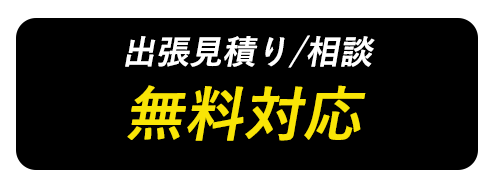 出張見積り/相談
無料対応